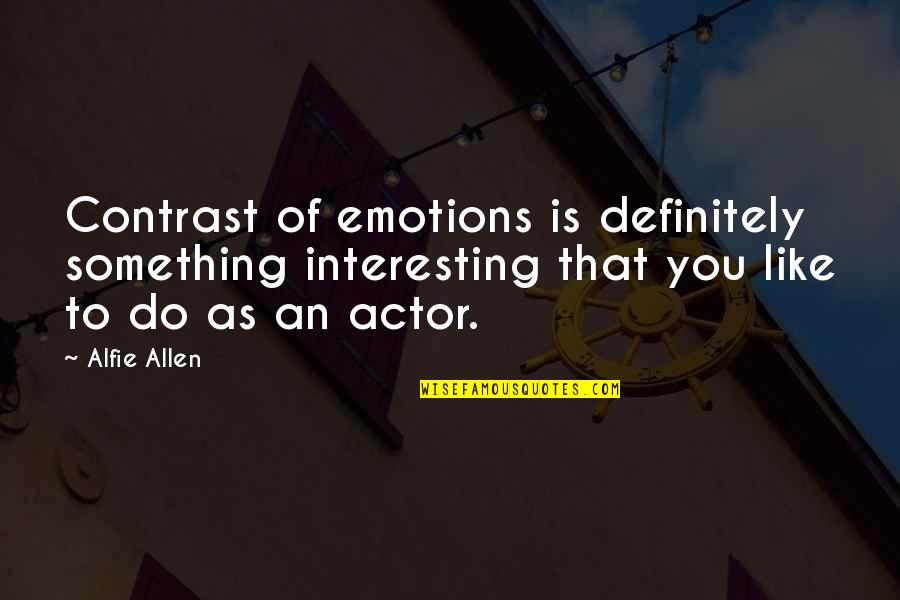 Contrast of emotions is definitely something interesting that you like to do as an actor.

~ Alfie Allen

WISEFAMOUSQUOTES.COM